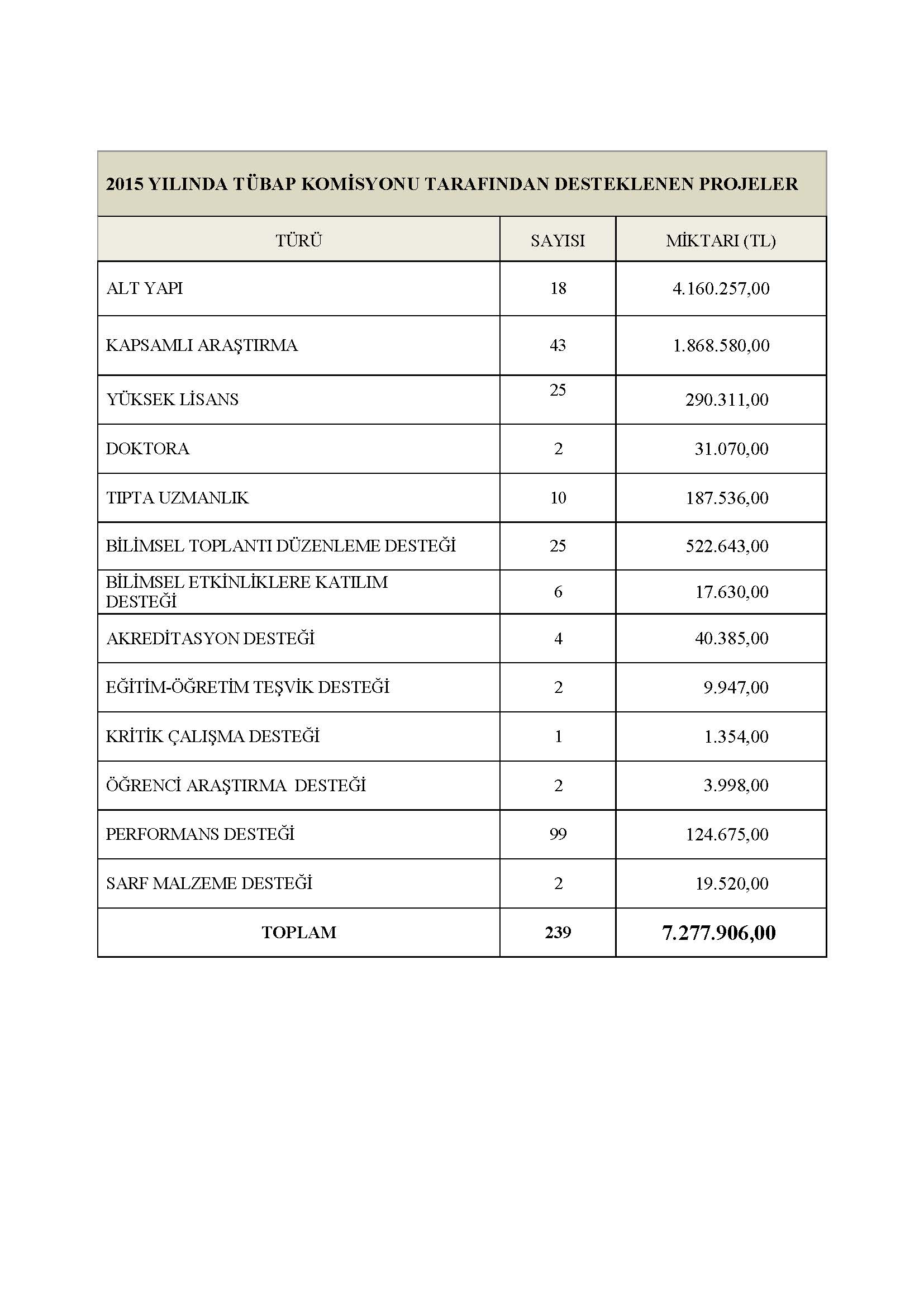 2015 YILINDA TÜBAP KOMİSYONU TARAFINDAN DESTEKLENEN PROJELER

| TÜRÜ | SAYISI | MİKTARI (TL) |
|---|---|---|
| ALT YAPI | 18 | 4.160.257,00 |
| KAPSAMLI ARAŞTIRMA | 43 | 1.868.580,00 |
| YÜKSEK LİSANS | 25 | 290.311,00 |
| DOKTORA | 2 | 31.070,00 |
| TIPTA UZMANLIK | 10 | 187.536,00 |
| BİLİMSEL TOPLANTI DÜZENLEME DESTEĞİ | 25 | 522.643,00 |
| BİLİMSEL ETKİNLİKLERE KATILIM DESTEĞİ | 6 | 17.630,00 |
| AKREDİTASYON DESTEĞİ | 4 | 40.385,00 |
| EĞİTİM-ÖĞRETİM TEŞVİK DESTEĞİ | 2 | 9.947,00 |
| KRİTİK ÇALIŞMA DESTEĞİ | 1 | 1.354,00 |
| ÖĞRENCİ ARAŞTIRMA DESTEĞİ | 2 | 3.998,00 |
| PERFORMANS DESTEĞİ | 99 | 124.675,00 |
| SARF MALZEME DESTEĞİ | 2 | 19.520,00 |
| TOPLAM | 239 | 7.277.906,00 |